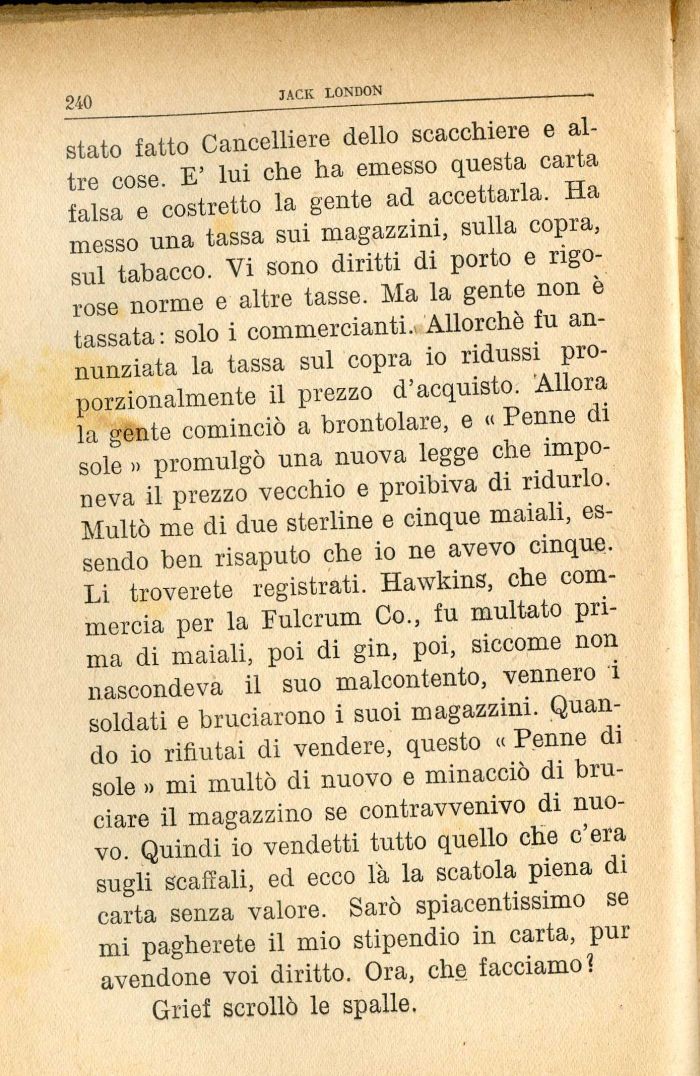 240 JACK LONDON

stato fatto Cancelliere dello scacchiere e altre cose. E' lui che ha emesso questa carta falsa e costretto la gente ad accettarla. Ha messo una tassa sui magazzini, sulla copra, sul tabacco. Vi sono diritti di porto e rigorose norme e altre tasse. Ma la gente non è tassata: solo i commercianti. Allorchè fu annunziata la tassa sul copra io ridussi proporzionalmente il prezzo d'acquisto. Allora la gente cominciò a brontolare, e « Penne di sole » promulgò una nuova legge che imponeva il prezzo vecchio e proibiva di ridurlo. Multò me di due sterline e cinque maiali, essendo ben risaputo che io ne avevo cinque. Li troverete registrati. Hawkins, che commercia per la Fulcrum Co., fu multato prima di maiali, poi di gin, poi, siccome non nascondeva il suo malcontento, vennero i soldati e bruciarono i suoi magazzini. Quando io rifiutai di vendere, questo « Penne di sole » mi multò di nuovo e minacciò di bruciare il magazzino se contravvenivo di nuovo. Quindi io vendetti tutto quello che c'era sugli scaffali, ed ecco là la scatola piena di carta senza valore. Sarò spiacentissimo se mi pagherete il mio stipendio in carta, pur avendone voi diritto. Ora, che facciamo?

Grief scrollò le spalle.